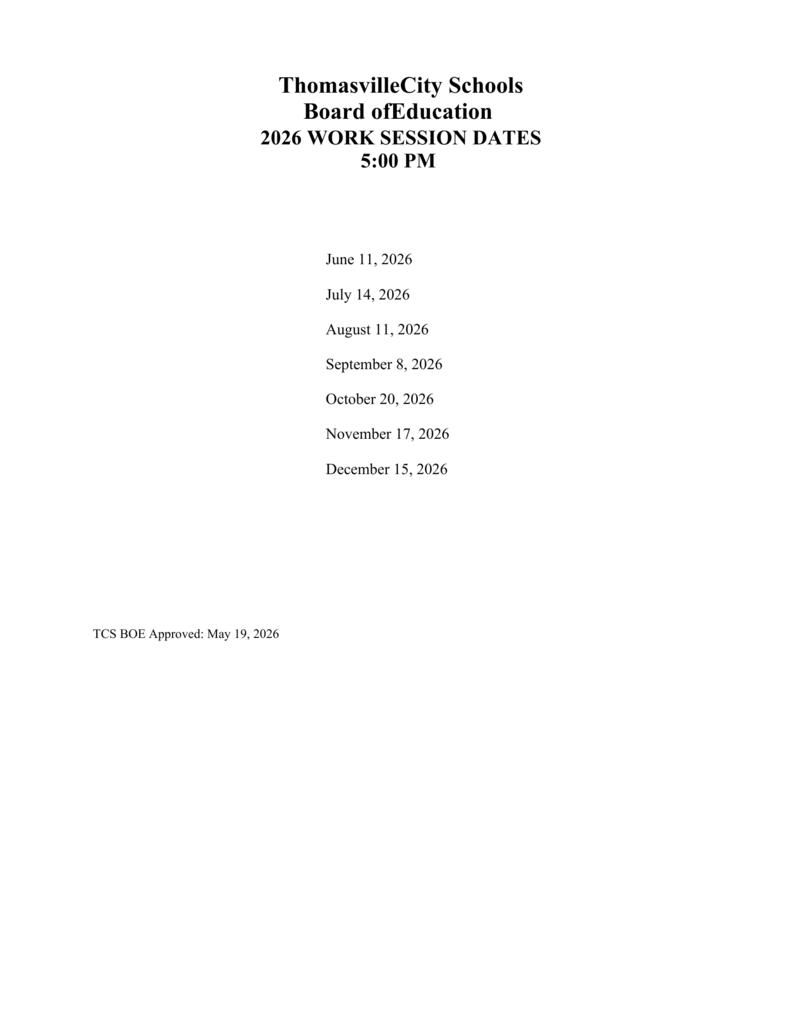 ThomasvilleCity Schools
Board ofEducation
2026 WORK SESSION DATES
5:00 PM

June 11, 2026

July 14, 2026

August 11, 2026

September 8, 2026

October 20, 2026

November 17, 2026

December 15, 2026

TCS BOE Approved: May 19, 2026